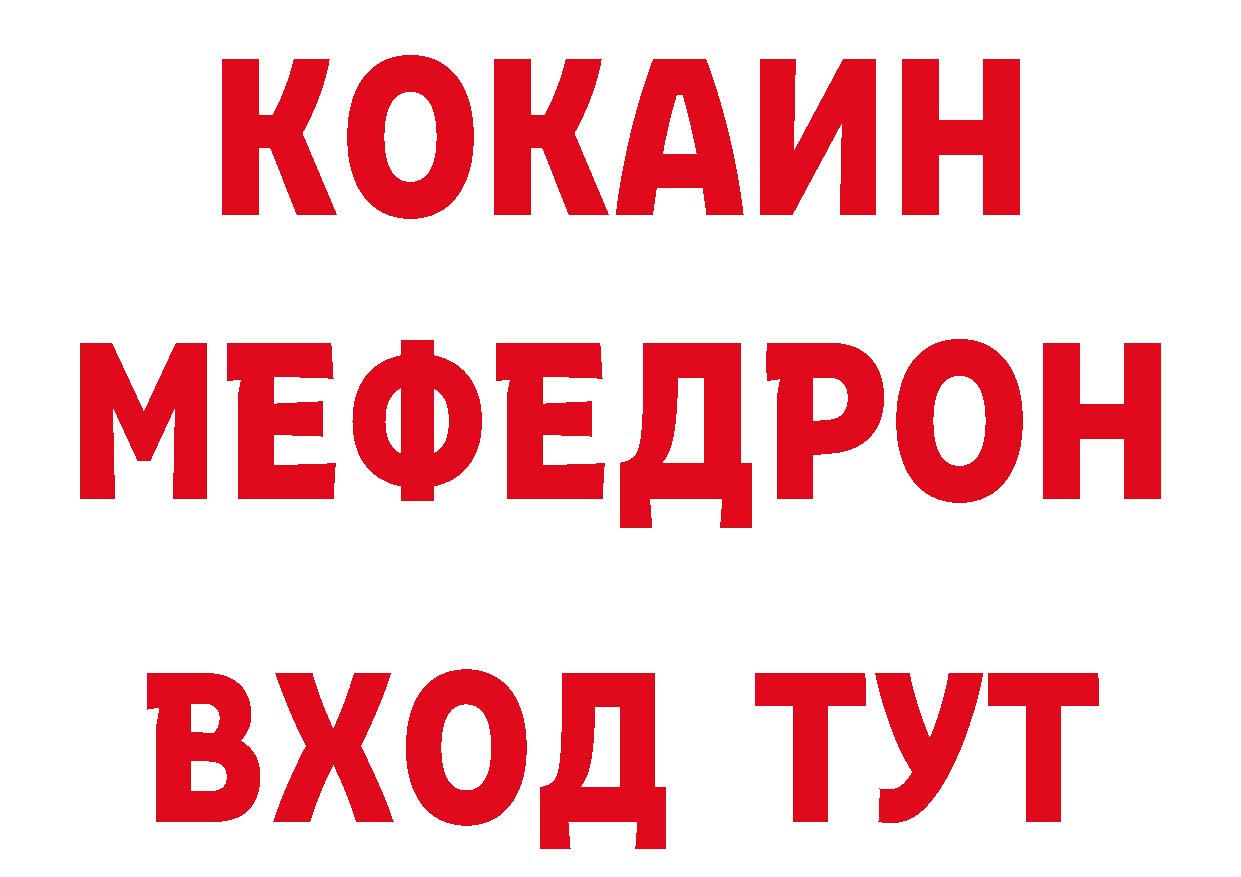 КОКАИН
МЕФЕДРОН
ВХОД ТУТ